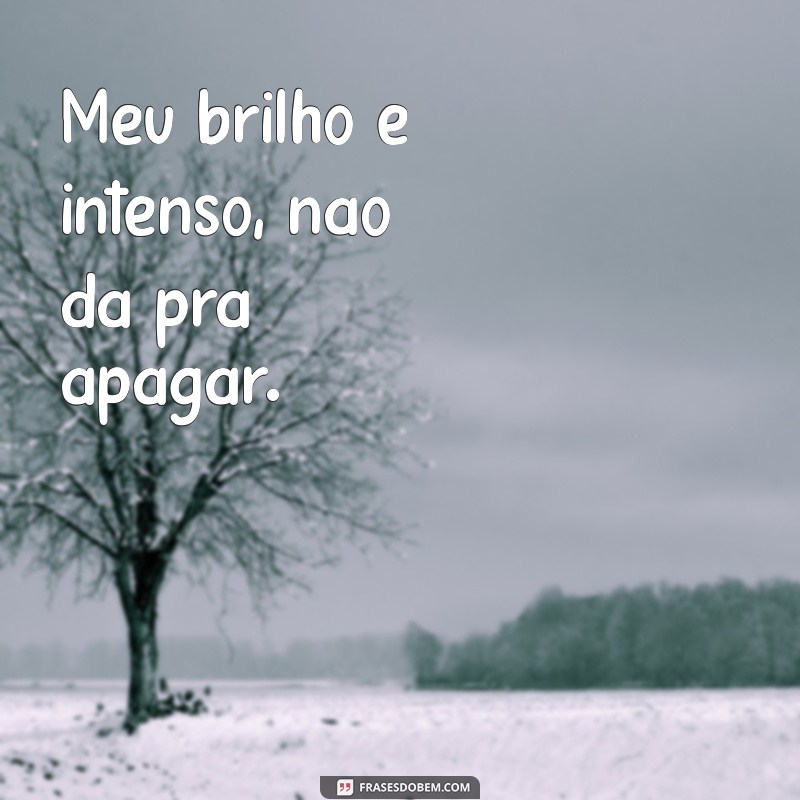 Meu brilho e intenso, nao da pra apagar.

FRASESDOBEM.COM